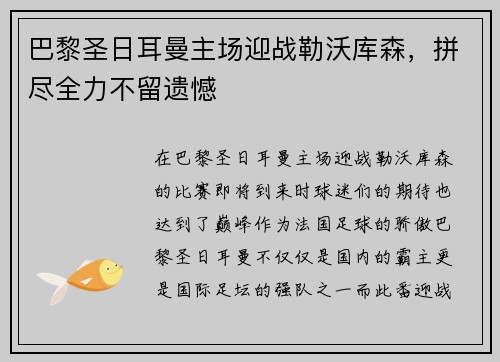 巴黎圣日耳曼主场迎战勒沃库森，拼尽全力不留遗憾

在巴黎圣日耳曼主场迎战勒沃库森的比赛即将到来时球迷们的期待也达到了巅峰作为法国足球的骄傲巴黎圣日耳曼不仅仅是国内的霸主更是国际足坛的强队之一而此番迎战